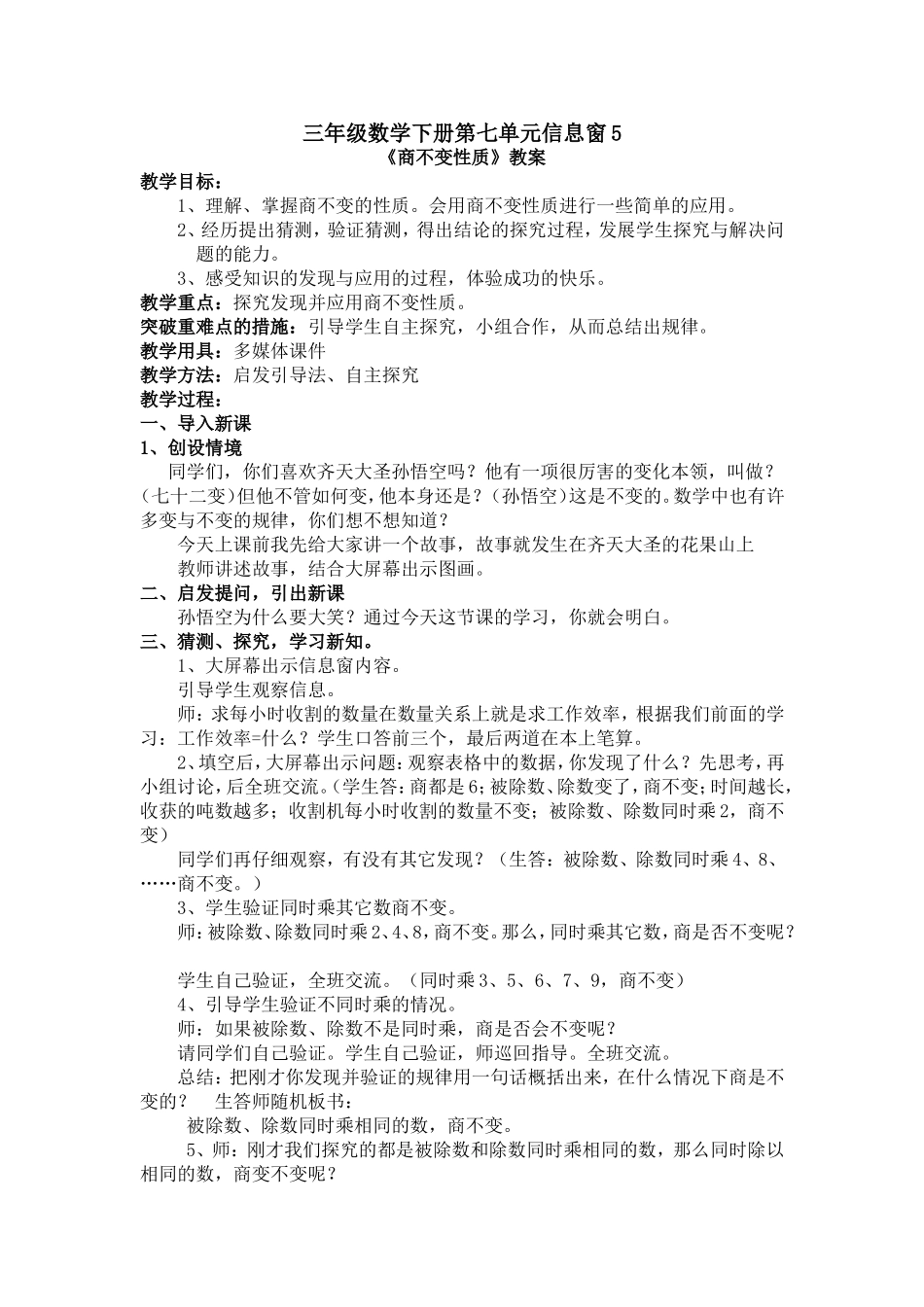 三年级数学下册第七单元信息窗5
《商不变性质》教案

教学目标：
1、理解、掌握商不变的性质。会用商不变性质进行一些简单的应用。
2、经历提出猜测，验证猜测，得出结论的探究过程，发展学生探究与解决问题的能力。
3、感受知识的发现与应用的过程，体验成功的快乐。
教学重点：探究发现并应用商不变性质。
突破重难点的措施：引导学生自主探究，小组合作，从而总结出规律。
教学用具：多媒体课件
教学方法：启发引导法、自主探究
教学过程：
一、导入新课
1、创设情境
同学们，你们喜欢齐天大圣孙悟空吗？他有一项很厉害的变化本领，叫做？(七十二变)但他不管如何变，他本身还是？(孙悟空)这是不变的。数学中也有许多变与不变的规律，你们想不想知道？
今天上课前我先给大家讲一个故事，故事就发生在齐天大圣的花果山上
教师讲述故事，结合大屏幕出示图画。
二、启发提问，引出新课
孙悟空为什么要大笑？通过今天这节课的学习，你就会明白。
三、猜测、探究，学习新知。
1、大屏幕出示信息窗内容。
引导学生观察信息。
师：求每小时收割的数量在数量关系上就是求工作效率，根据我们前面的学习：工作效率=什么？学生口答前三个，最后两道在本上笔算。
2、填空后，大屏幕出示问题：观察表格中的数据，你发现了什么？先思考，再小组讨论，后全班交流。(学生答：商都是6；被除数、除数变了，商不变；时间越长，收获的吨数越多；收割机每小时收割的数量不变；被除数、除数同时乘2，商不变)
同学们再仔细观察，有没有其它发现？（生答：被除数、除数同时乘4、8、……商不变。）
3、学生验证同时乘其它数商不变。
师：被除数、除数同时乘2、4、8，商不变。那么，同时乘其它数，商是否不变呢？
学生自己验证，全班交流。（同时乘3、5、6、7、9，商不变）
4、引导学生验证不同时乘的情况。
师：如果被除数、除数不是同时乘，商是否会不变呢？
请同学们自己验证。学生自己验证，师巡回指导。全班交流。
总结：把刚才你发现并验证的规律用一句话概括出来，在什么情况下商是不变的？ 生答师随机板书：
被除数、除数同时乘相同的数，商不变。
5、师：刚才我们探究的都是被除数和除数同时乘相同的数，那么同时除以相同的数，商变不变呢？